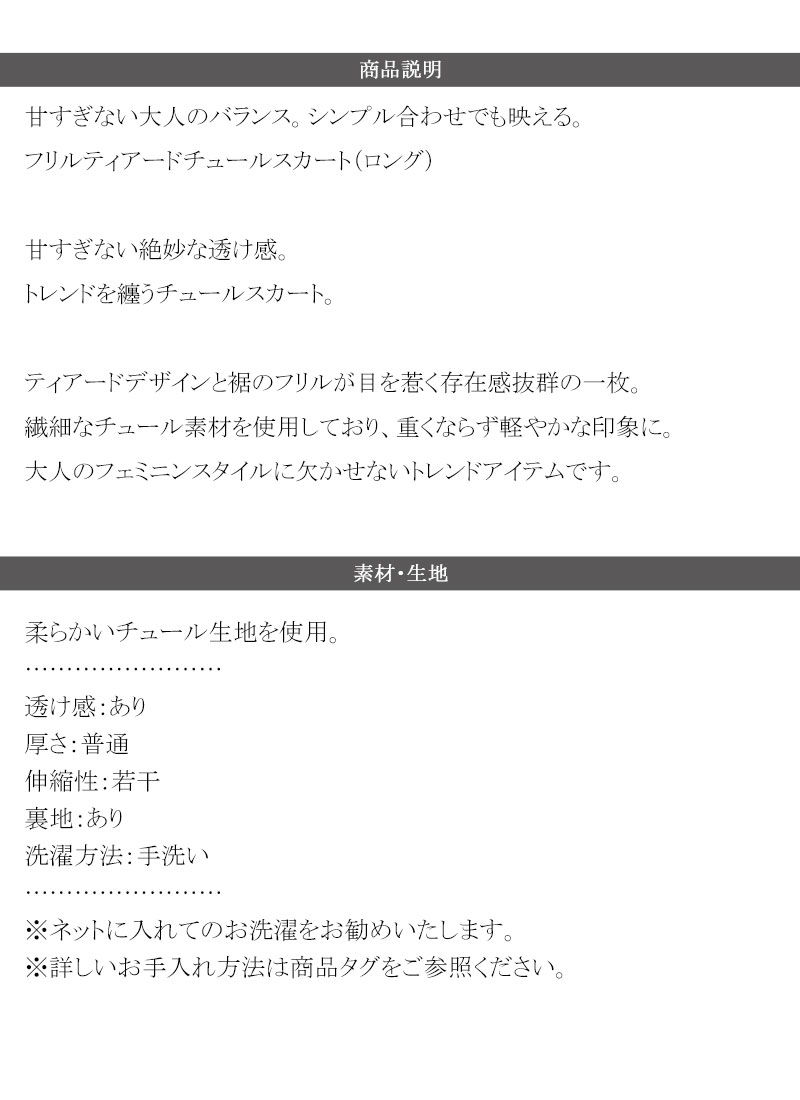 商品説明

甘すぎない大人のバランス。シンプル合わせでも映える。
フリルティアードチュールスカート(ロング)

甘すぎない絶妙な透け感。
トレンドを纏うチュールスカート。

ティアードデザインと裾のフリルが目を惹く存在感抜群の一枚。
繊細なチュール素材を使用しており、重くならず軽やかな印象に。
大人のフェミニンスタイルに欠かせないトレンドアイテムです。

素材・生地

柔らかいチュール生地を使用。
……………………
透け感:あり
厚さ:普通
伸縮性:若干
裏地:あり
洗濯方法:手洗い
……………………
※ネットに入れてのお洗濯をお勧めいたします。
※詳しいお手入れ方法は商品タグをご参照ください。